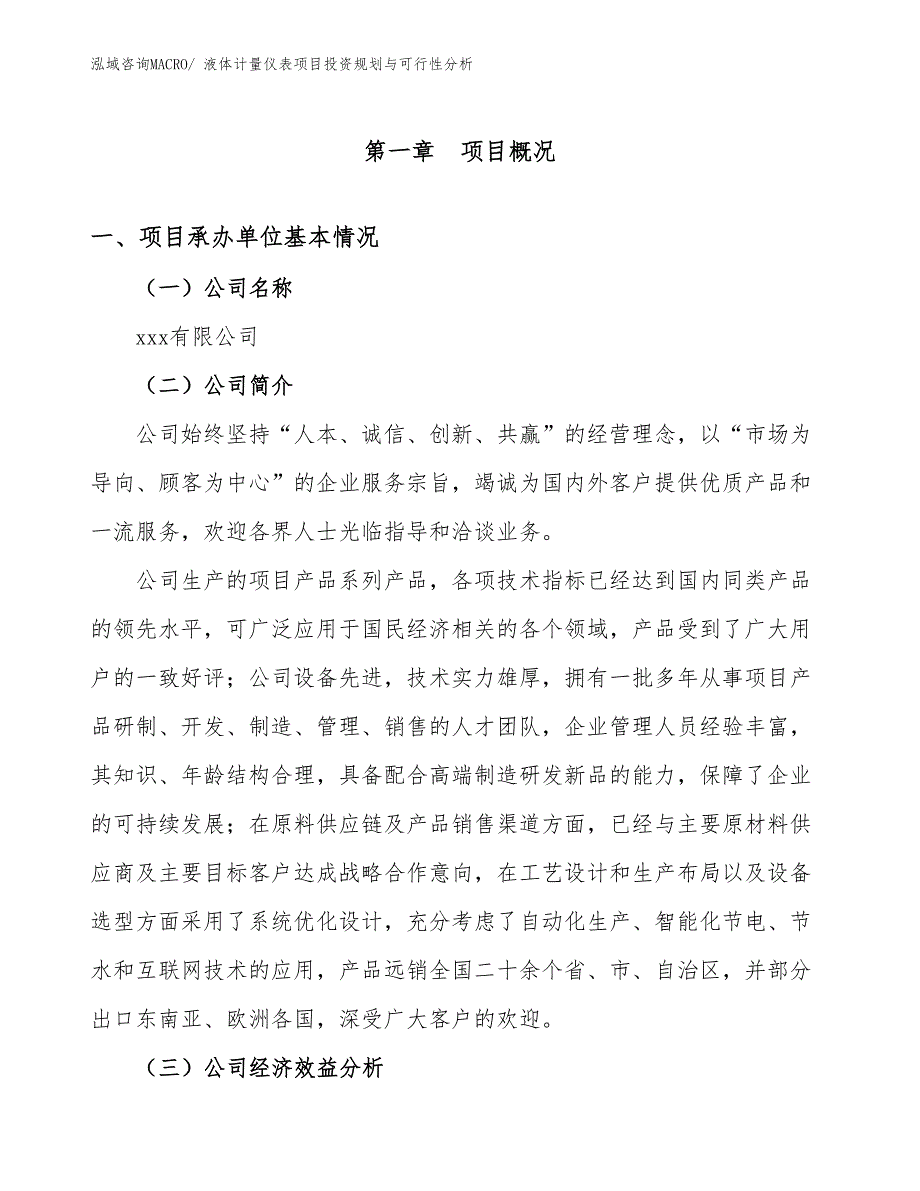 泓域咨询MACRO/ 液体计量仪表项目投资规划与可行性分析

第一章　项目概况

一、项目承办单位基本情况

（一）公司名称

xxx有限公司

（二）公司简介

公司始终坚持“人本、诚信、创新、共赢”的经营理念，以“市场为导向、顾客为中心”的企业服务宗旨，竭诚为国内外客户提供优质产品和一流服务，欢迎各界人士光临指导和洽谈业务。

公司生产的项目产品系列产品，各项技术指标已经达到国内同类产品的领先水平，可广泛应用于国民经济相关的各个领域，产品受到了广大用户的一致好评；公司设备先进，技术实力雄厚，拥有一批多年从事项目产品研制、开发、制造、管理、销售的人才团队，企业管理人员经验丰富，其知识、年龄结构合理，具备配合高端制造研发新品的能力，保障了企业的可持续发展；在原料供应链及产品销售渠道方面，已经与主要原材料供应商及主要目标客户达成战略合作意向，在工艺设计和生产布局以及设备选型方面采用了系统优化设计，充分考虑了自动化生产、智能化节电、节水和互联网技术的应用，产品远销全国二十余个省、市、自治区，并部分出口东南亚、欧洲各国，深受广大客户的欢迎。

（三）公司经济效益分析